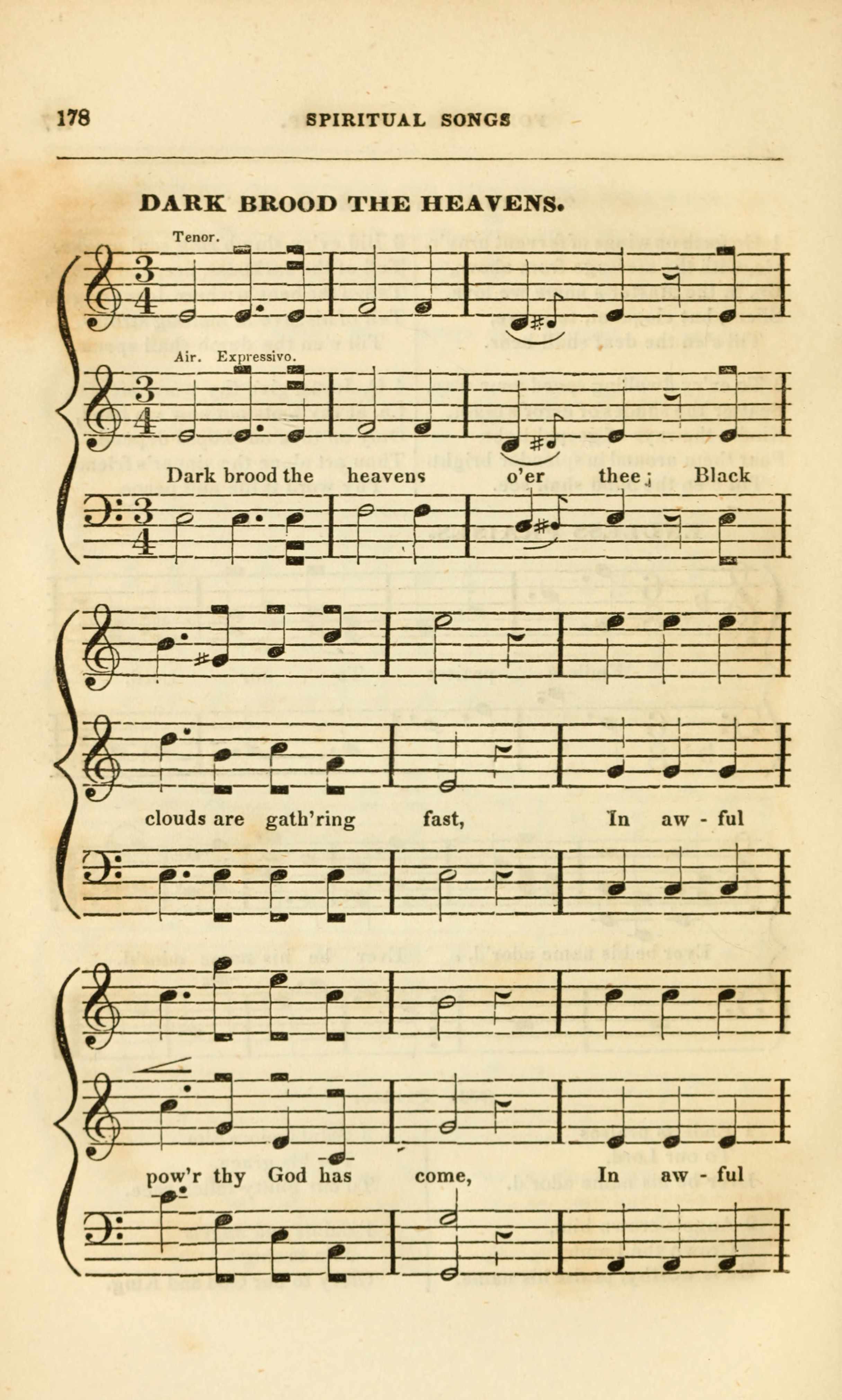 178 SPIRITUAL SONGS

DARK BROOD THE HEAVENS.

Tenor.

Air. Expressivo.

Dark brood the heavens o'er thee; Black

clouds are gath'ring fast, In aw - ful

pow'r thy God has come, In aw - ful